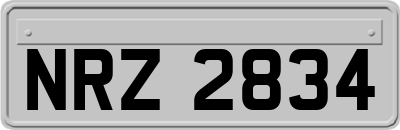 NRZ 2834